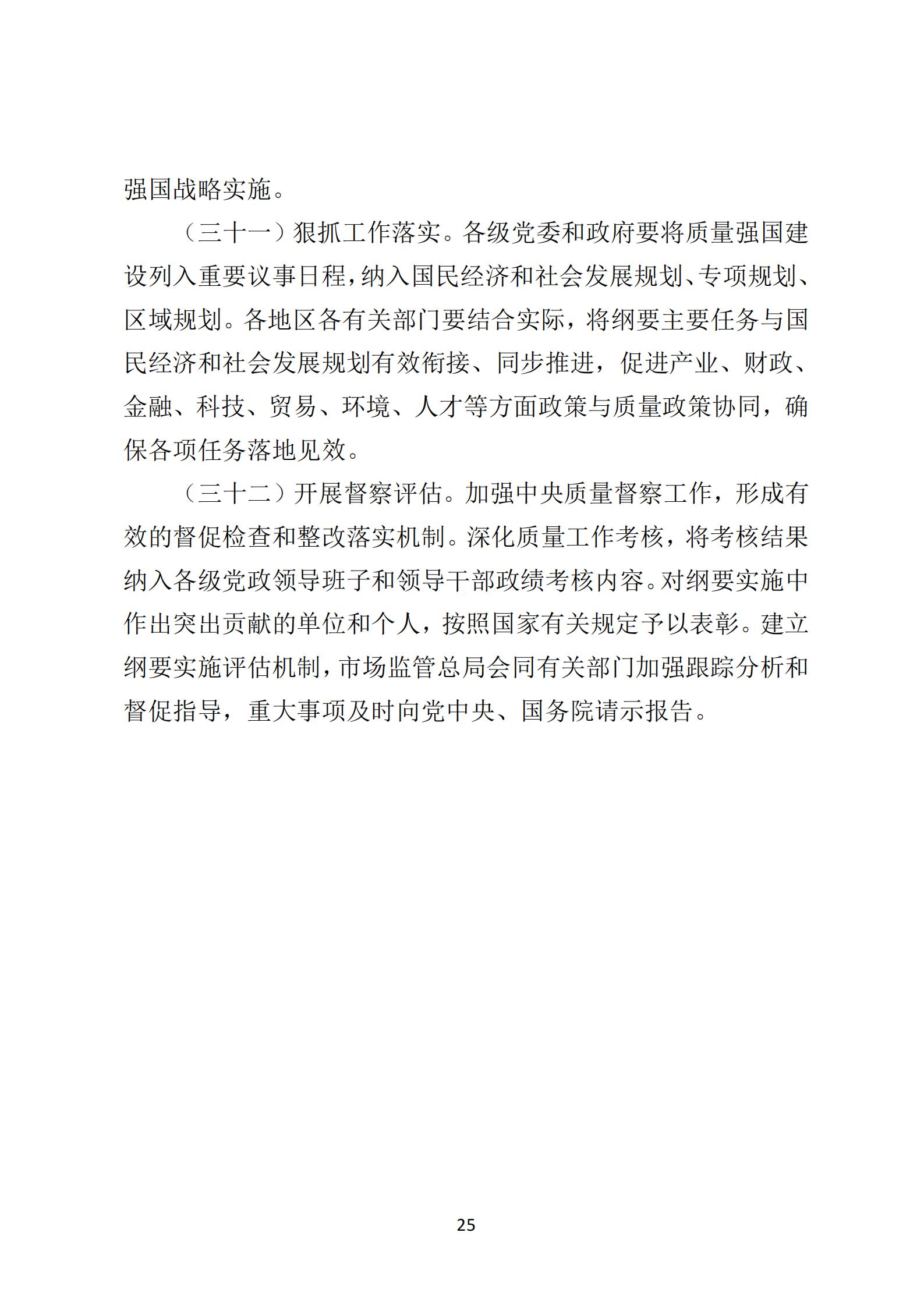 强国战略实施。

（三十一）狠抓工作落实。各级党委和政府要将质量强国建设列入重要议事日程，纳入国民经济和社会发展规划、专项规划、区域规划。各地区各有关部门要结合实际，将纲要主要任务与国民经济和社会发展规划有效衔接、同步推进，促进产业、财政、金融、科技、贸易、环境、人才等方面政策与质量政策协同，确保各项任务落地见效。

（三十二）开展督察评估。加强中央质量督察工作，形成有效的督促检查和整改落实机制。深化质量工作考核，将考核结果纳入各级党政领导班子和领导干部政绩考核内容。对纲要实施中作出突出贡献的单位和个人，按照国家有关规定予以表彰。建立纲要实施评估机制，市场监管总局会同有关部门加强跟踪分析和督促指导，重大事项及时向党中央、国务院请示报告。

25